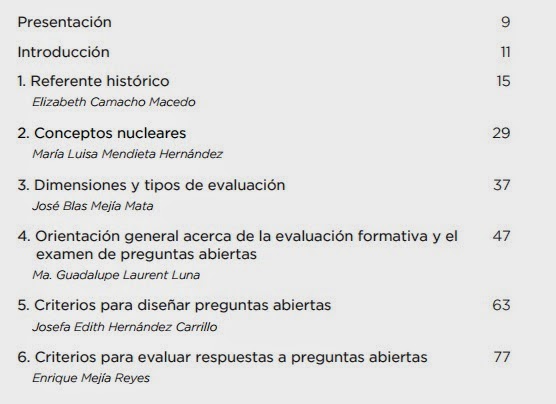 Presentación 9

Introducción 11

1. Referente histórico 15
Elizabeth Camacho Macedo

2. Conceptos nucleares 29
María Luisa Mendieta Hernández

3. Dimensiones y tipos de evaluación 37
José Blas Mejía Mata

4. Orientación general acerca de la evaluación formativa y el examen de preguntas abiertas 47
Ma. Guadalupe Laurent Luna

5. Criterios para diseñar preguntas abiertas 63
Josefa Edith Hernández Carrillo

6. Criterios para evaluar respuestas a preguntas abiertas 77
Enrique Mejía Reyes